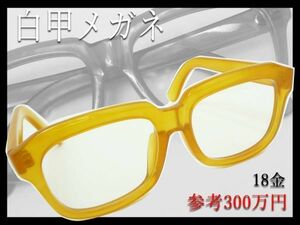 白甲メガネ

18金

参考300万円